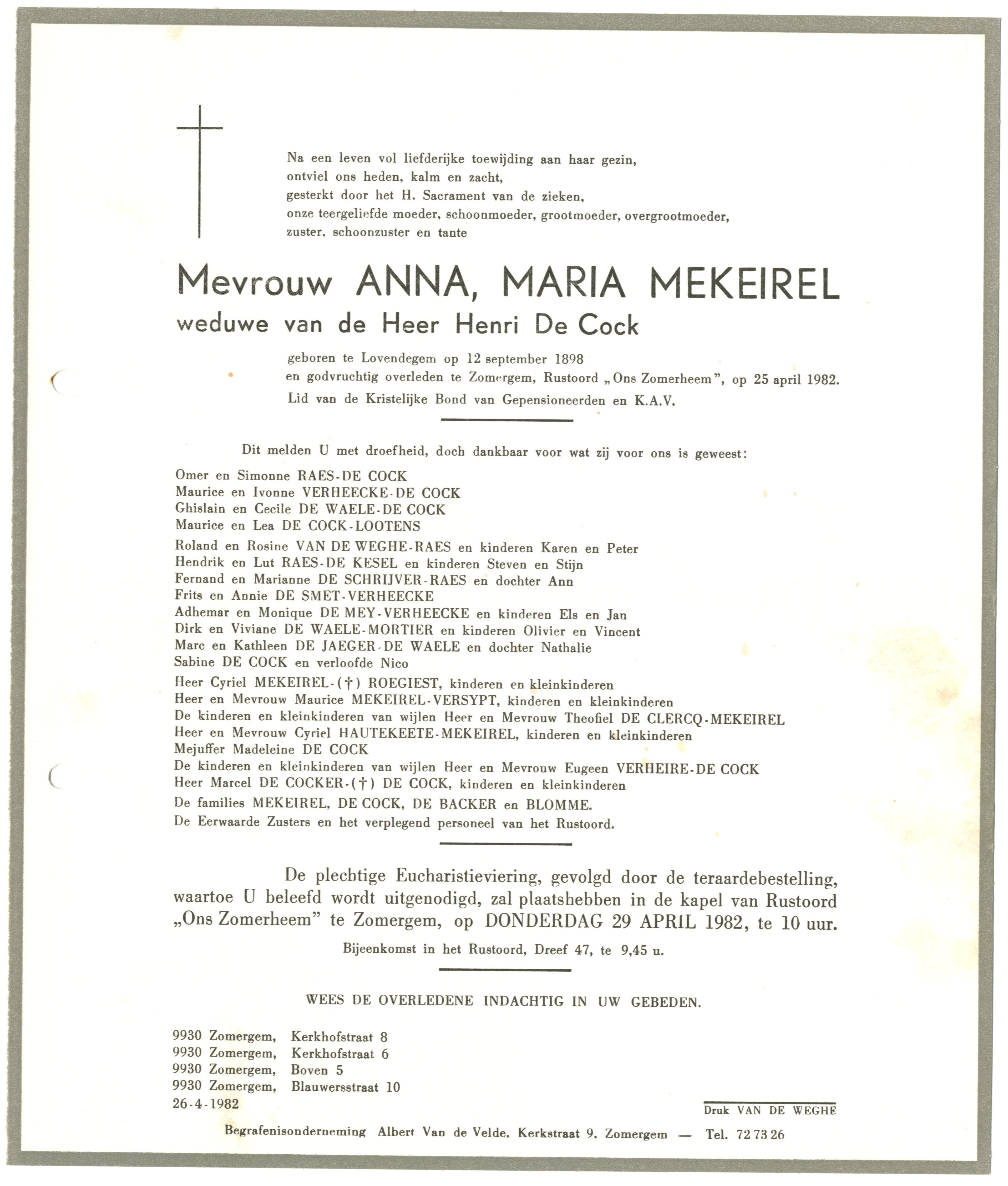 Na een leven vol liefderijke toewijding aan haar gezin,
ontviel ons heden, kalm en zacht,
gesterkt door het H. Sacrament van de zieken,
onze teergeliefde moeder, schoonmoeder, grootmoeder, overgrootmoeder,
zuster, schoonzuster en tante

Mevrouw ANNA, MARIA MEKEIREL
weduwe van de Heer Henri De Cock

geboren te Lovendegem op 12 september 1898
en godvruchtig overleden te Zomergem, Rustoord „Ons Zomerheem", op 25 april 1982.
Lid van de Kristelijke Bond van Gepensioneerden en K.A.V.

Dit melden U met droefheid, doch dankbaar voor wat zij voor ons is geweest:

Omer en Simonne RAES-DE COCK
Maurice en Ivonne VERHEECKE-DE COCK
Ghislain en Cecile DE WAELE-DE COCK
Maurice en Lea DE COCK-LOOTENS
Roland en Rosine VAN DE WEGHE-RAES en kinderen Karen en Peter
Hendrik en Lut RAES-DE KESEL en kinderen Steven en Stijn
Fernand en Marianne DE SCHRIJVER-RAES en dochter Ann
Frits en Annie DE SMET-VERHEECKE
Adhemar en Monique DE MEY-VERHEECKE en kinderen Els en Jan
Dirk en Viviane DE WAELE-MORTIER en kinderen Olivier en Vincent
Marc en Kathleen DE JAEGER-DE WAELE en dochter Nathalie
Sabine DE COCK en verloofde Nico
Heer Cyriel MEKEIREL-(†) ROEGIEST, kinderen en kleinkinderen
Heer en Mevrouw Maurice MEKEIREL-VERSYPT, kinderen en kleinkinderen
De kinderen en kleinkinderen van wijlen Heer en Mevrouw Theofiel DE CLERCQ-MEKEIREL
Heer en Mevrouw Cyriel HAUTEKEETE-MEKEIREL, kinderen en kleinkinderen
Mejuffer Madeleine DE COCK
De kinderen en kleinkinderen van wijlen Heer en Mevrouw Eugeen VERHEIRE-DE COCK
Heer Marcel DE COCKER-(†) DE COCK, kinderen en kleinkinderen
De families MEKEIREL, DE COCK, DE BACKER en BLOMME.
De Eerwaarde Zusters en het verplegend personeel van het Rustoord.

De plechtige Eucharistieviering, gevolgd door de teraardebestelling, waartoe U beleefd wordt uitgenodigd, zal plaatshebben in de kapel van Rustoord „Ons Zomerheem" te Zomergem, op DONDERDAG 29 APRIL 1982, te 10 uur.

Bijeenkomst in het Rustoord, Dreef 47, te 9,45 u.

WEES DE OVERLEDENE INDACHTIG IN UW GEBEDEN.

9930 Zomergem, Kerkhofstraat 8
9930 Zomergem, Kerkhofstraat 6
9930 Zomergem, Boven 5
9930 Zomergem, Blauwersstraat 10
26-4-1982

Druk VAN DE WEGHE

Begrafenisonderneming Albert Van de Velde, Kerkstraat 9, Zomergem — Tel. 72 73 26